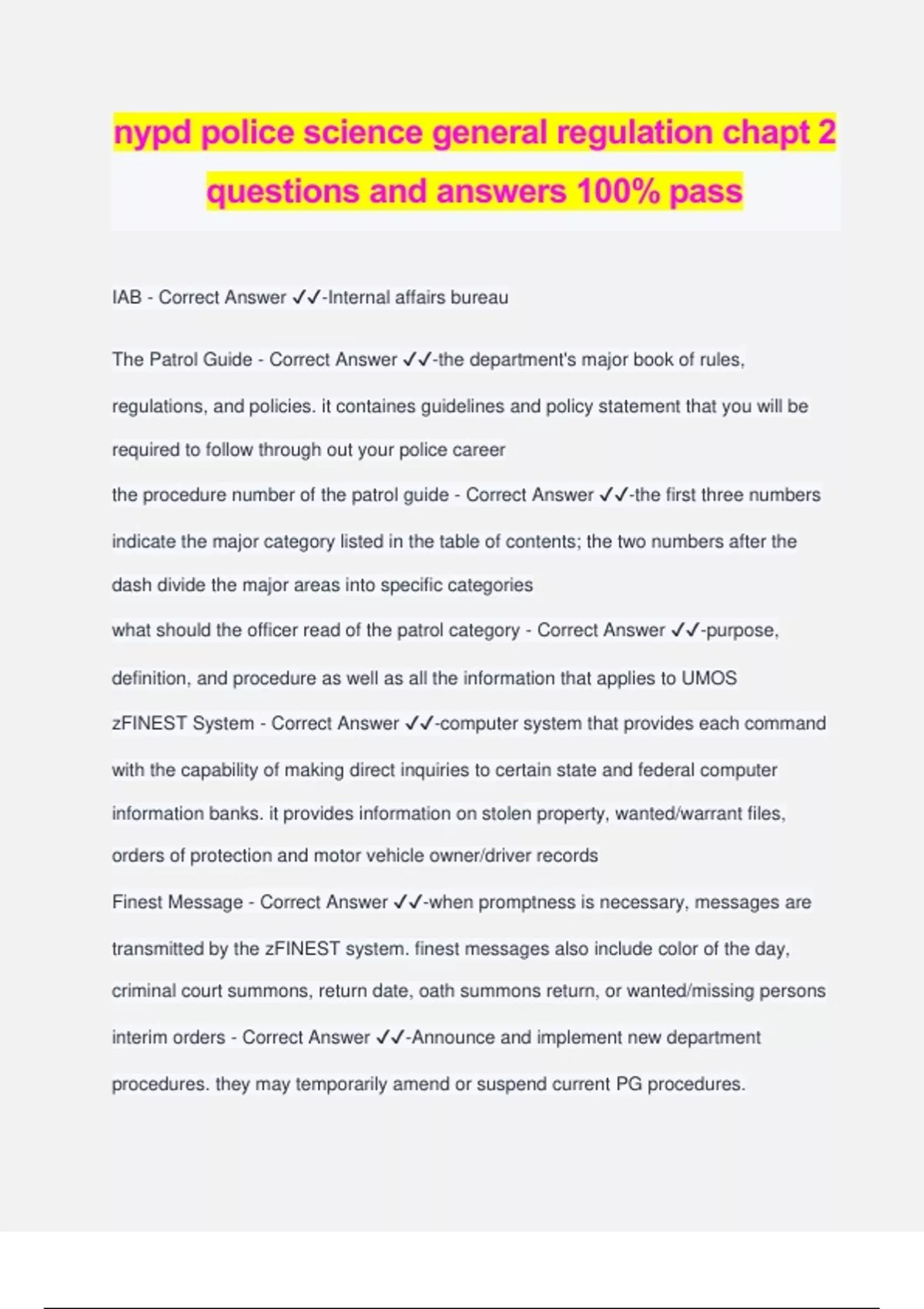 nypd police science general regulation chapt 2 questions and answers 100% pass

IAB - Correct Answer ✓✓-Internal affairs bureau

The Patrol Guide - Correct Answer ✓✓-the department's major book of rules, regulations, and policies. it containes guidelines and policy statement that you will be required to follow through out your police career

the procedure number of the patrol guide - Correct Answer ✓✓-the first three numbers indicate the major category listed in the table of contents; the two numbers after the dash divide the major areas into specific categories

what should the officer read of the patrol category - Correct Answer ✓✓-purpose, definition, and procedure as well as all the information that applies to UMOS

zFINEST System - Correct Answer ✓✓-computer system that provides each command with the capability of making direct inquiries to certain state and federal computer information banks. it provides information on stolen property, wanted/warrant files, orders of protection and motor vehicle owner/driver records

Finest Message - Correct Answer ✓✓-when promptness is necessary, messages are transmitted by the zFINEST system. finest messages also include color of the day, criminal court summons, return date, oath summons return, or wanted/missing persons

interim orders - Correct Answer ✓✓-Announce and implement new department procedures. they may temporarily amend or suspend current PG procedures.